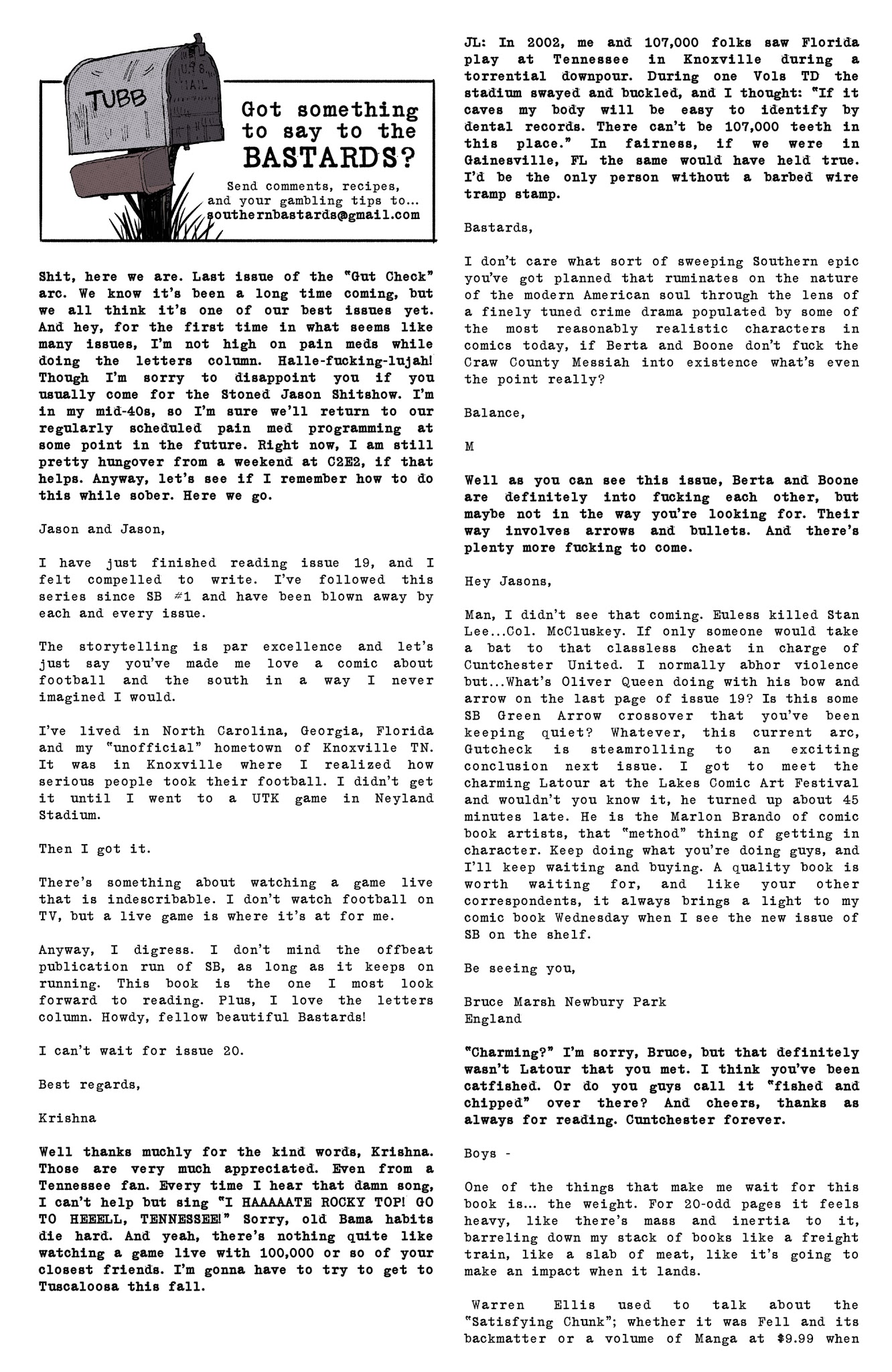 TUBB

U.S. MAIL

Got something to say to the BASTARDS?

Send comments, recipes, and your gambling tips to... southernbastards@gmail.com

Shit, here we are. Last issue of the "Gut Check" arc. We know it's been a long time coming, but we all think it's one of our best issues yet. And hey, for the first time in what seems like many issues, I'm not high on pain meds while doing the letters column. Halle-fucking-lujah! Though I'm sorry to disappoint you if you usually come for the Stoned Jason Shitshow. I'm in my mid-40s, so I'm sure we'll return to our regularly scheduled pain med programming at some point in the future. Right now, I am still pretty hungover from a weekend at C2E2, if that helps. Anyway, let's see if I remember how to do this while sober. Here we go.

Jason and Jason,

I have just finished reading issue 19, and I felt compelled to write. I've followed this series since SB #1 and have been blown away by each and every issue.

The storytelling is par excellence and let's just say you've made me love a comic about football and the south in a way I never imagined I would.

I've lived in North Carolina, Georgia, Florida and my "unofficial" hometown of Knoxville TN. It was in Knoxville where I realized how serious people took their football. I didn't get it until I went to a UTK game in Neyland Stadium.

Then I got it.

There's something about watching a game live that is indescribable. I don't watch football on TV, but a live game is where it's at for me.

Anyway, I digress. I don't mind the offbeat publication run of SB, as long as it keeps on running. This book is the one I most look forward to reading. Plus, I love the letters column. Howdy, fellow beautiful Bastards!

I can't wait for issue 20.

Best regards,

Krishna

Well thanks muchly for the kind words, Krishna. Those are very much appreciated. Even from a Tennessee fan. Every time I hear that damn song, I can't help but sing "I HAAAAATE ROCKY TOP! GO TO HEEELL, TENNESSEE!" Sorry, old Bama habits die hard. And yeah, there's nothing quite like watching a game live with 100,000 or so of your closest friends. I'm gonna have to try to get to Tuscaloosa this fall.

JL: In 2002, me and 107,000 folks saw Florida play at Tennessee in Knoxville during a torrential downpour. During one Vols TD the stadium swayed and buckled, and I thought: "If it caves my body will be easy to identify by dental records. There can't be 107,000 teeth in this place." In fairness, if we were in Gainesville, FL the same would have held true. I'd be the only person without a barbed wire tramp stamp.

Bastards,

I don't care what sort of sweeping Southern epic you've got planned that ruminates on the nature of the modern American soul through the lens of a finely tuned crime drama populated by some of the most reasonably realistic characters in comics today, if Berta and Boone don't fuck the Craw County Messiah into existence what's even the point really?

Balance,

M

Well as you can see this issue, Berta and Boone are definitely into fucking each other, but maybe not in the way you're looking for. Their way involves arrows and bullets. And there's plenty more fucking to come.

Hey Jasons,

Man, I didn't see that coming. Euless killed Stan Lee...Col. McCluskey. If only someone would take a bat to that classless cheat in charge of Cuntchester United. I normally abhor violence but...What's Oliver Queen doing with his bow and arrow on the last page of issue 19? Is this some SB Green Arrow crossover that you've been keeping quiet? Whatever, this current arc, Gutcheck is steamrolling to an exciting conclusion next issue. I got to meet the charming Latour at the Lakes Comic Art Festival and wouldn't you know it, he turned up about 45 minutes late. He is the Marlon Brando of comic book artists, that "method" thing of getting in character. Keep doing what you're doing guys, and I'll keep waiting and buying. A quality book is worth waiting for, and like your other correspondents, it always brings a light to my comic book Wednesday when I see the new issue of SB on the shelf.

Be seeing you,

Bruce Marsh Newbury Park
England

"Charming?" I'm sorry, Bruce, but that definitely wasn't Latour that you met. I think you've been catfished. Or do you guys call it "fished and chipped" over there? And cheers, thanks as always for reading. Cuntchester forever.

Boys -

One of the things that make me wait for this book is... the weight. For 20-odd pages it feels heavy, like there's mass and inertia to it, barreling down my stack of books like a freight train, like a slab of meat, like it's going to make an impact when it lands.

Warren Ellis used to talk about the "Satisfying Chunk"; whether it was Fell and its backmatter or a volume of Manga at $9.99 when